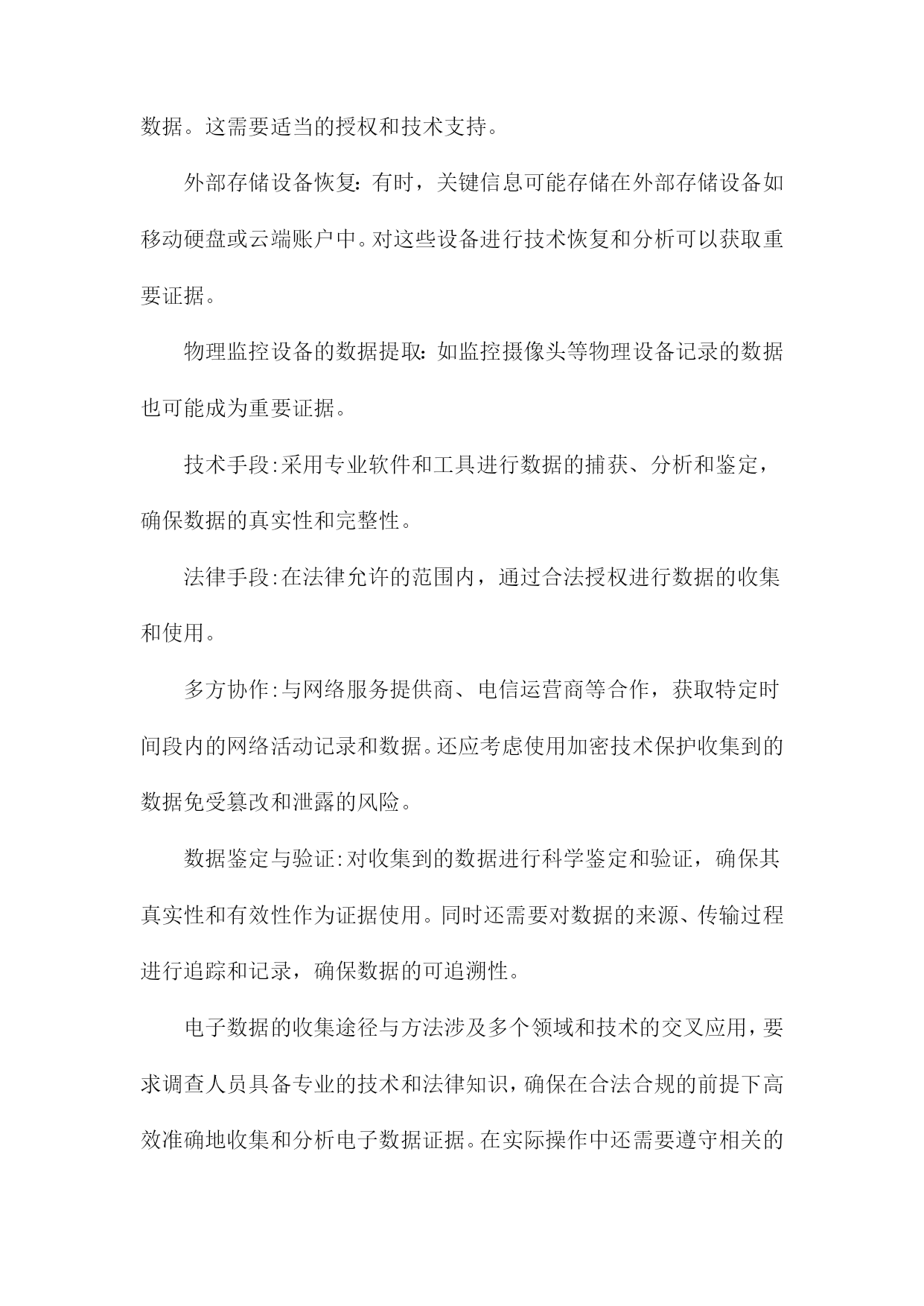 数据。这需要适当的授权和技术支持。

外部存储设备恢复：有时，关键信息可能存储在外部存储设备如移动硬盘或云端账户中。对这些设备进行技术恢复和分析可以获取重要证据。

物理监控设备的数据提取：如监控摄像头等物理设备记录的数据也可能成为重要证据。

技术手段:采用专业软件和工具进行数据的捕获、分析和鉴定，确保数据的真实性和完整性。

法律手段:在法律允许的范围内，通过合法授权进行数据的收集和使用。

多方协作:与网络服务提供商、电信运营商等合作，获取特定时间段内的网络活动记录和数据。还应考虑使用加密技术保护收集到的数据免受篡改和泄露的风险。

数据鉴定与验证:对收集到的数据进行科学鉴定和验证，确保其真实性和有效性作为证据使用。同时还需要对数据的来源、传输过程进行追踪和记录，确保数据的可追溯性。

电子数据的收集途径与方法涉及多个领域和技术的交叉应用，要求调查人员具备专业的技术和法律知识，确保在合法合规的前提下高效准确地收集和分析电子数据证据。在实际操作中还需要遵守相关的